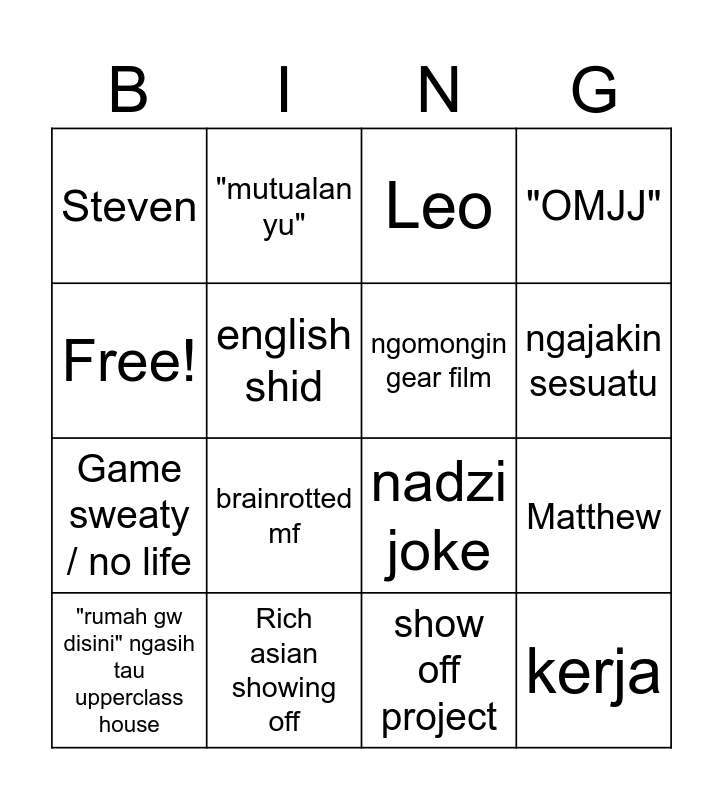 | B | I | N | G |
|---|---|---|---|
| Steven | "mutualan yu" | Leo | "OMJJ" |
| Free! | english shid | ngomongin gear film | ngajakin sesuatu |
| Game sweaty / no life | brainrotted mf | nadzi joke | Matthew |
| "rumah gw disini" ngasih tau upperclass house | Rich asian showing off | show off project | kerja |